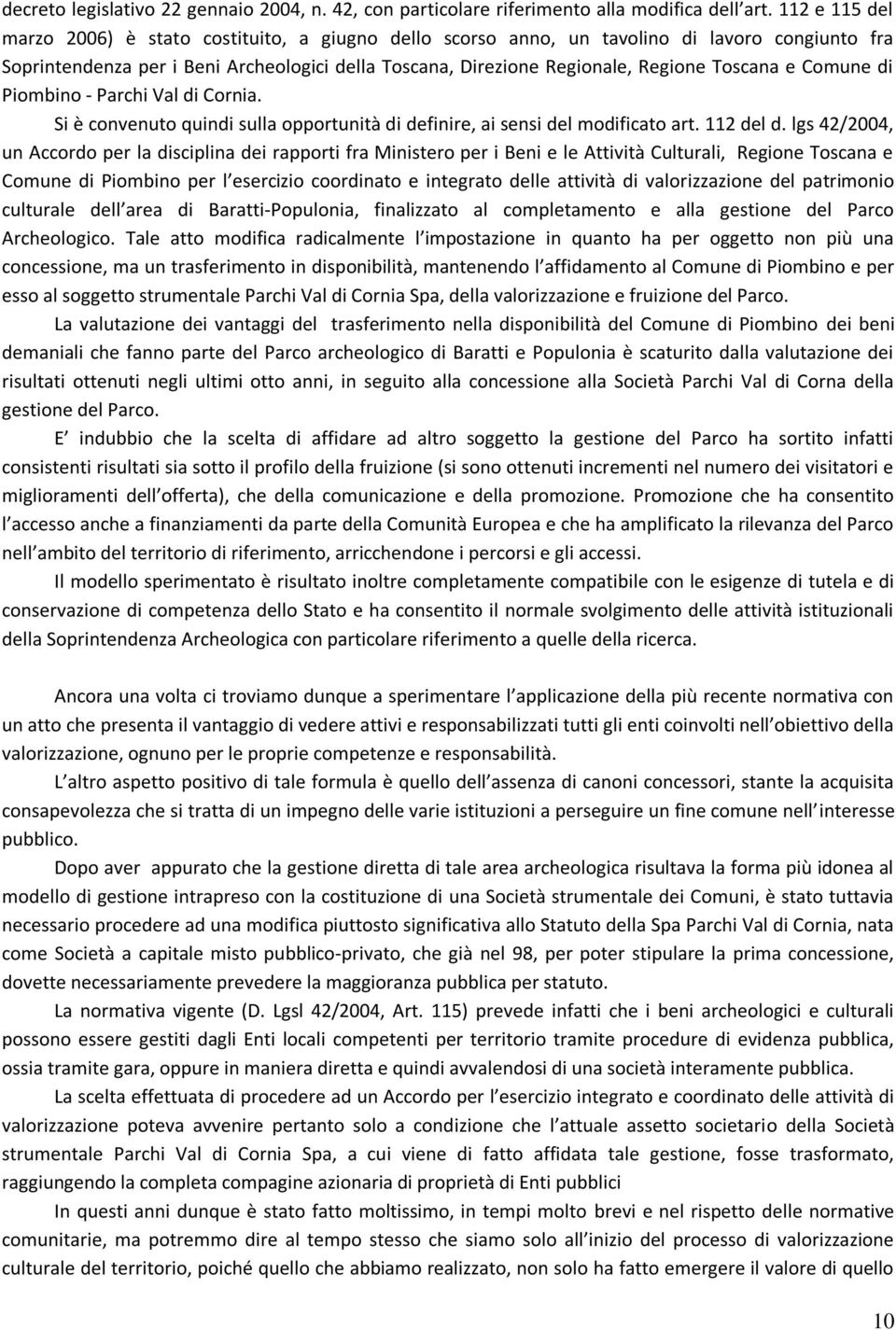 decreto legislativo 22 gennaio 2004, n. 42, con particolare riferimento alla modifica dell art. 112 e 115 del marzo 2006) è stato costituito, a giugno dello scorso anno, un tavolino di lavoro congiunto fra Soprintendenza per i Beni Archeologici della Toscana, Direzione Regionale, Regione Toscana e Comune di Piombino - Parchi Val di Cornia.

Si è convenuto quindi sulla opportunità di definire, ai sensi del modificato art. 112 del d. lgs 42/2004, un Accordo per la disciplina dei rapporti fra Ministero per i Beni e le Attività Culturali, Regione Toscana e Comune di Piombino per l esercizio coordinato e integrato delle attività di valorizzazione del patrimonio culturale dell area di Baratti-Populonia, finalizzato al completamento e alla gestione del Parco Archeologico. Tale atto modifica radicalmente l impostazione in quanto ha per oggetto non più una concessione, ma un trasferimento in disponibilità, mantenendo l affidamento al Comune di Piombino e per esso al soggetto strumentale Parchi Val di Cornia Spa, della valorizzazione e fruizione del Parco.

La valutazione dei vantaggi del trasferimento nella disponibilità del Comune di Piombino dei beni demaniali che fanno parte del Parco archeologico di Baratti e Populonia è scaturito dalla valutazione dei risultati ottenuti negli ultimi otto anni, in seguito alla concessione alla Società Parchi Val di Corna della gestione del Parco.

E indubbio che la scelta di affidare ad altro soggetto la gestione del Parco ha sortito infatti consistenti risultati sia sotto il profilo della fruizione (si sono ottenuti incrementi nel numero dei visitatori e miglioramenti dell offerta), che della comunicazione e della promozione. Promozione che ha consentito l accesso anche a finanziamenti da parte della Comunità Europea e che ha amplificato la rilevanza del Parco nell ambito del territorio di riferimento, arricchendone i percorsi e gli accessi.

Il modello sperimentato è risultato inoltre completamente compatibile con le esigenze di tutela e di conservazione di competenza dello Stato e ha consentito il normale svolgimento delle attività istituzionali della Soprintendenza Archeologica con particolare riferimento a quelle della ricerca.

Ancora una volta ci troviamo dunque a sperimentare l applicazione della più recente normativa con un atto che presenta il vantaggio di vedere attivi e responsabilizzati tutti gli enti coinvolti nell obiettivo della valorizzazione, ognuno per le proprie competenze e responsabilità.

L altro aspetto positivo di tale formula è quello dell assenza di canoni concessori, stante la acquisita consapevolezza che si tratta di un impegno delle varie istituzioni a perseguire un fine comune nell interesse pubblico.

Dopo aver appurato che la gestione diretta di tale area archeologica risultava la forma più idonea al modello di gestione intrapreso con la costituzione di una Società strumentale dei Comuni, è stato tuttavia necessario procedere ad una modifica piuttosto significativa allo Statuto della Spa Parchi Val di Cornia, nata come Società a capitale misto pubblico-privato, che già nel 98, per poter stipulare la prima concessione, dovette necessariamente prevedere la maggioranza pubblica per statuto.

La normativa vigente (D. Lgsl 42/2004, Art. 115) prevede infatti che i beni archeologici e culturali possono essere gestiti dagli Enti locali competenti per territorio tramite procedure di evidenza pubblica, ossia tramite gara, oppure in maniera diretta e quindi avvalendosi di una società interamente pubblica.

La scelta effettuata di procedere ad un Accordo per l esercizio integrato e coordinato delle attività di valorizzazione poteva avvenire pertanto solo a condizione che l attuale assetto societario della Società strumentale Parchi Val di Cornia Spa, a cui viene di fatto affidata tale gestione, fosse trasformato, raggiungendo la completa compagine azionaria di proprietà di Enti pubblici

In questi anni dunque è stato fatto moltissimo, in tempi molto brevi e nel rispetto delle normative comunitarie, ma potremmo dire al tempo stesso che siamo solo all inizio del processo di valorizzazione culturale del territorio, poiché quello che abbiamo realizzato, non solo ha fatto emergere il valore di quello

10